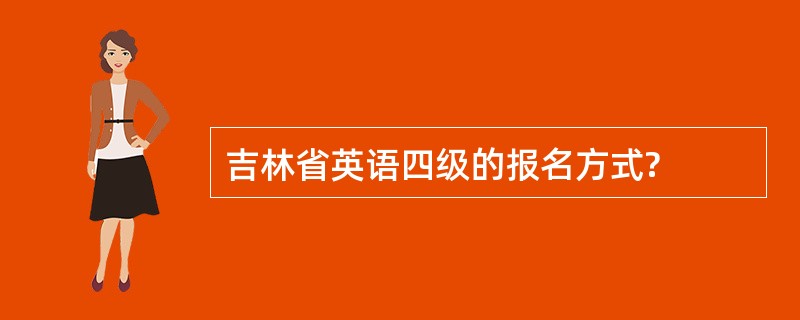 吉林省英语四级的报名方式?